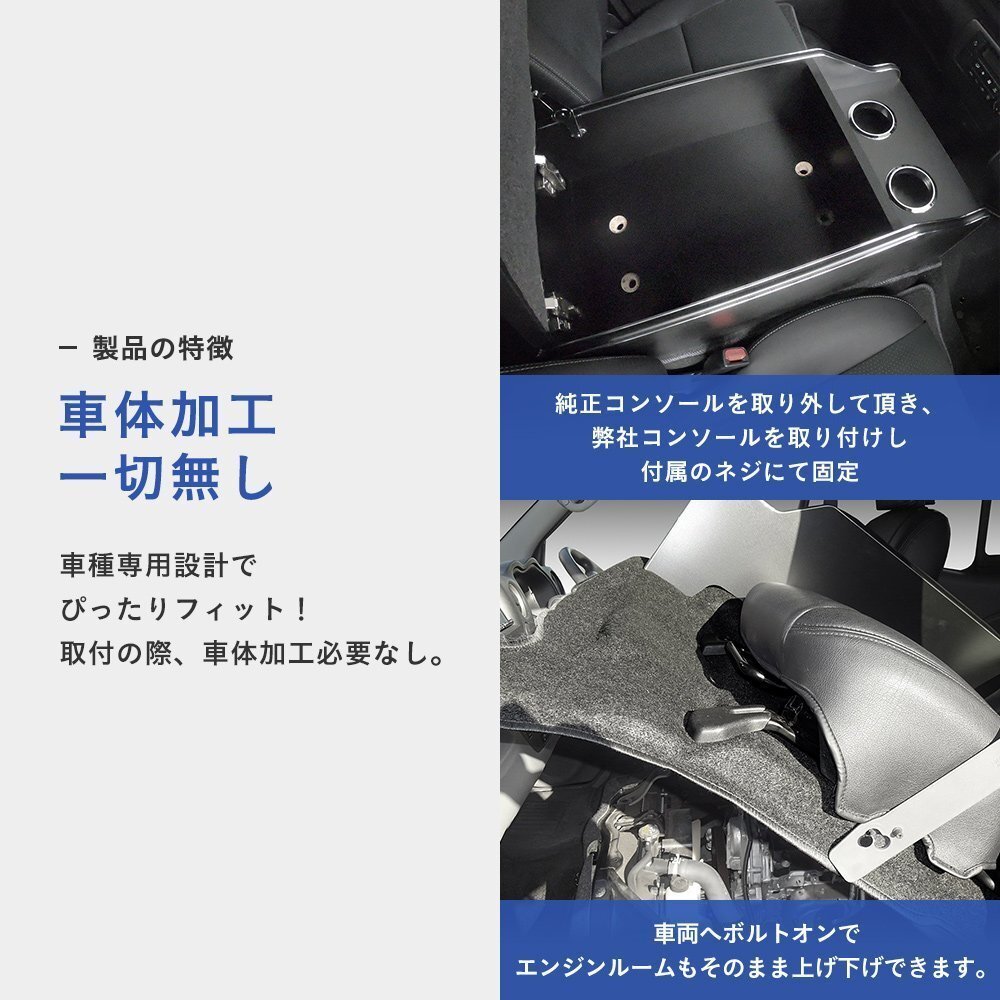 ー 製品の特徴

車体加工
一切無し

車種専用設計で
ぴったりフィット！
取付の際、車体加工必要なし。

純正コンソールを取り外して頂き、
弊社コンソールを取り付けし
付属のネジにて固定

車両へボルトオンで
エンジンルームもそのまま上げ下げできます。